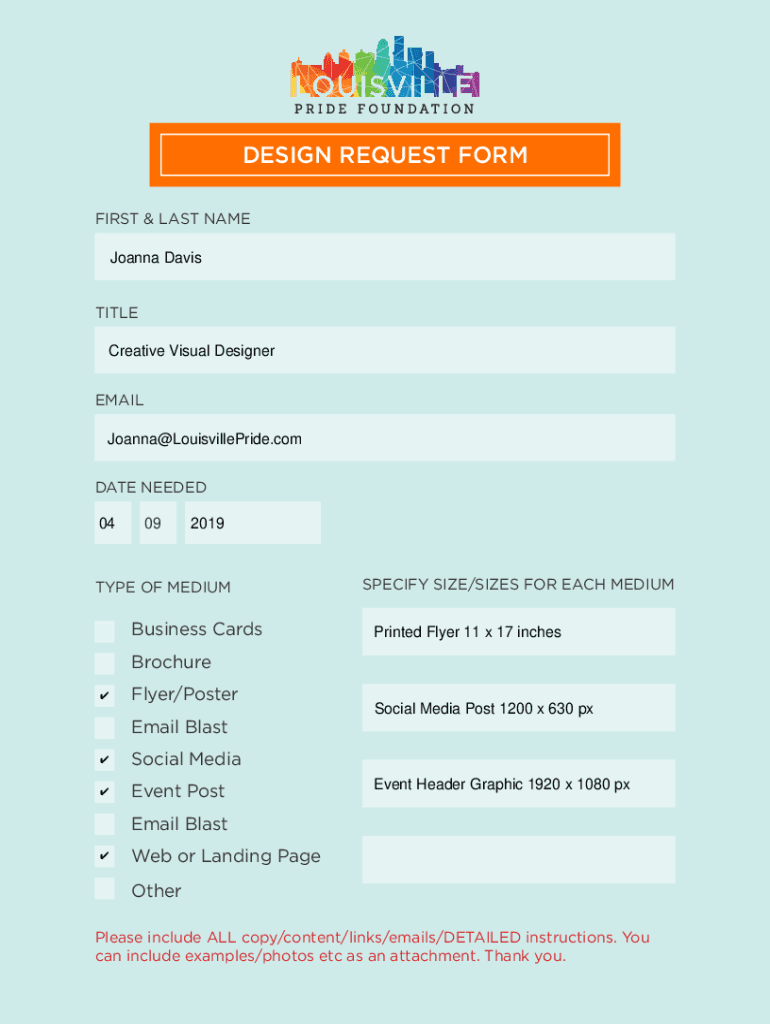 LOUISVILLE
PRIDE FOUNDATION

DESIGN REQUEST FORM

FIRST & LAST NAME

Joanna Davis

TITLE

Creative Visual Designer

EMAIL

Joanna@LouisvillePride.com

DATE NEEDED

04 09 2019

TYPE OF MEDIUM

Business Cards
Brochure
✔ Flyer/Poster
Email Blast
✔ Social Media
✔ Event Post
Email Blast
✔ Web or Landing Page
Other

SPECIFY SIZE/SIZES FOR EACH MEDIUM

Printed Flyer 11 x 17 inches

Social Media Post 1200 x 630 px

Event Header Graphic 1920 x 1080 px

Please include ALL copy/content/links/emails/DETAILED instructions. You can include examples/photos etc as an attachment. Thank you.